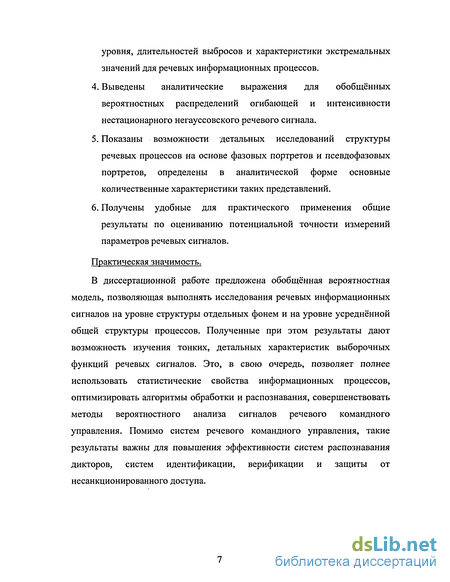 уровня, длительностей выбросов и характеристики экстремальных значений для речевых информационных процессов.

4. Выведены аналитические выражения для обобщённых вероятностных распределений огибающей и интенсивности нестационарного негауссовского речевого сигнала.

5. Показаны возможности детальных исследований структуры речевых процессов на основе фазовых портретов и псевдофазовых портретов, определены в аналитической форме основные количественные характеристики таких представлений.

6. Получены удобные для практического применения общие результаты по оцениванию потенциальной точности измерений параметров речевых сигналов.

Практическая значимость.

В диссертационной работе предложена обобщённая вероятностная модель, позволяющая выполнять исследования речевых информационных сигналов на уровне структуры отдельных фонем и на уровне усреднённой общей структуры процессов. Полученные при этом результаты дают возможность изучения тонких, детальных характеристик выборочных функций речевых сигналов. Это, в свою очередь, позволяет полнее использовать статистические свойства информационных процессов, оптимизировать алгоритмы обработки и распознавания, совершенствовать методы вероятностного анализа сигналов речевого командного управления. Помимо систем речевого командного управления, такие результаты важны для повышения эффективности систем распознавания дикторов, систем идентификации, верификации и защиты от несанкционированного доступа.

7

dsLib.net
библиотека диссертаций